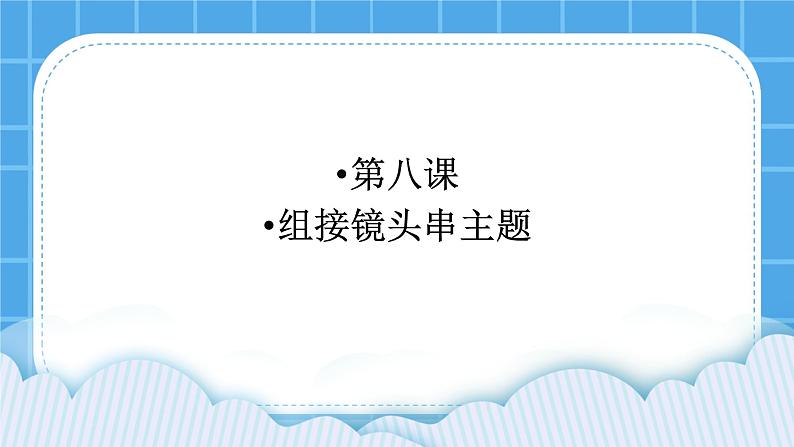 •第八课
•组接镜头串主题